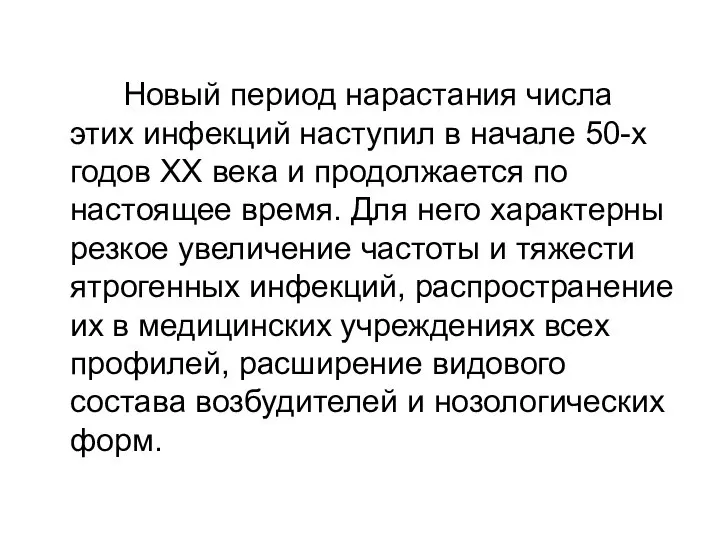 Новый период нарастания числа этих инфекций наступил в начале 50-х годов XX века и продолжается по настоящее время. Для него характерны резкое увеличение частоты и тяжести ятрогенных инфекций, распространение их в медицинских учреждениях всех профилей, расширение видового состава возбудителей и нозологических форм.